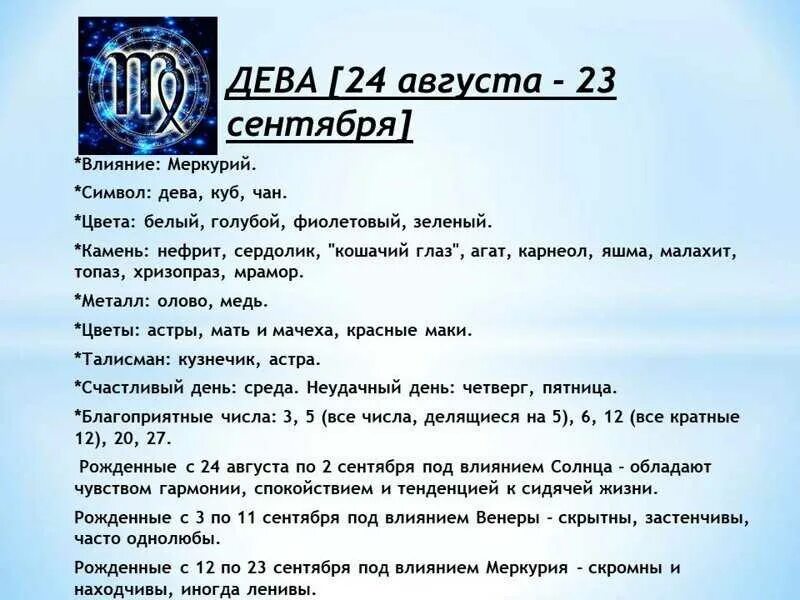 ДЕВА [24 августа - 23 сентября]

*Влияние: Меркурий.

*Символ: дева, куб, чан.

*Цвета: белый, голубой, фиолетовый, зеленый.

*Камень: нефрит, сердолик, "кошачий глаз", агат, карнеол, яшма, малахит, топаз, хризопраз, мрамор.

*Металл: олово, медь.

*Цветы: астры, мать и мачеха, красные маки.

*Талисман: кузнечик, астра.

*Счастливый день: среда. Неудачный день: четверг, пятница.

*Благоприятные числа: 3, 5 (все числа, делящиеся на 5), 6, 12 (все кратные 12), 20, 27.

Рожденные с 24 августа по 2 сентября под влиянием Солнца - обладают чувством гармонии, спокойствием и тенденцией к сидячей жизни.

Рожденные с 3 по 11 сентября под влиянием Венеры - скрытны, застенчивы, часто однолюбы.

Рожденные с 12 по 23 сентября под влиянием Меркурия - скромны и находчивы, иногда ленивы.